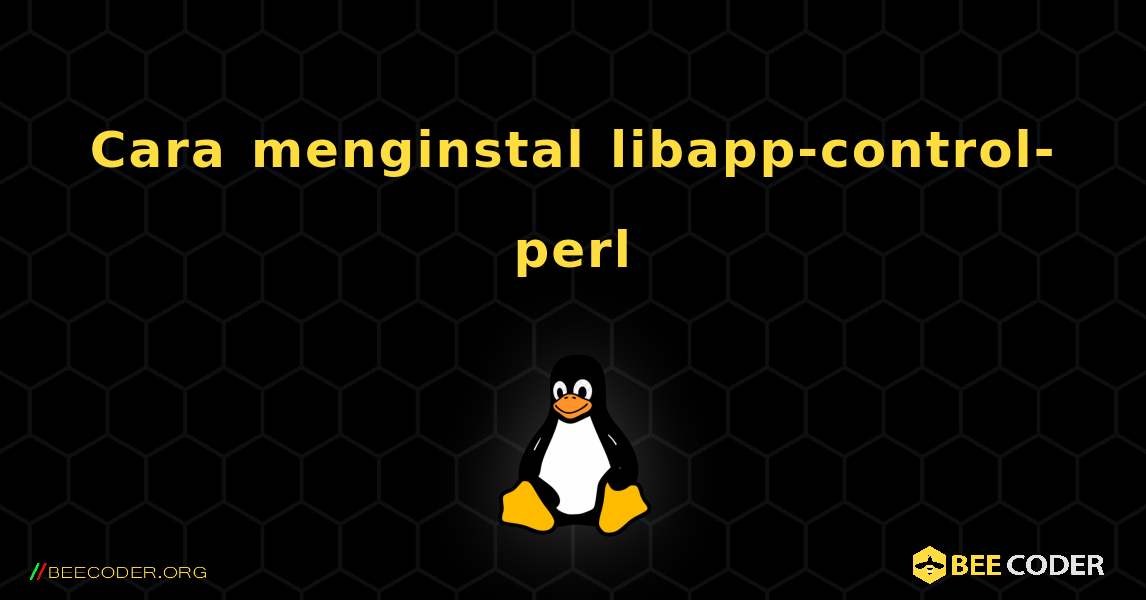 Cara menginstal libapp-control-perl

//BEECODER.ORG

BEE CODER